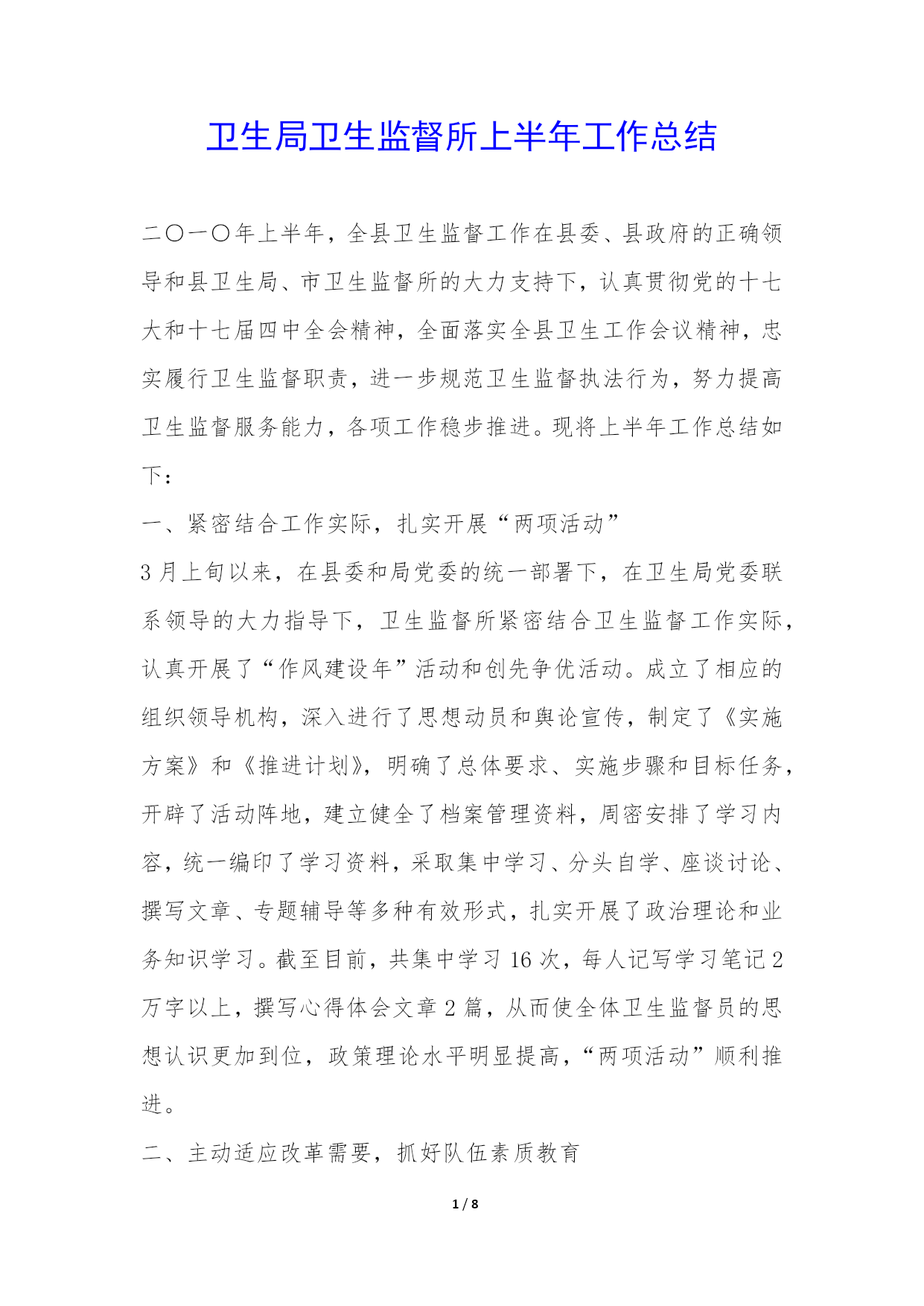 卫生局卫生监督所上半年工作总结

二〇一〇年上半年，全县卫生监督工作在县委、县政府的正确领导和县卫生局、市卫生监督所的大力支持下，认真贯彻党的十七大和十七届四中全会精神，全面落实全县卫生工作会议精神，忠实履行卫生监督职责，进一步规范卫生监督执法行为，努力提高卫生监督服务能力，各项工作稳步推进。现将上半年工作总结如下：

一、紧密结合工作实际，扎实开展“两项活动”

3月上旬以来，在县委和局党委的统一部署下，在卫生局党委联系领导的大力指导下，卫生监督所紧密结合卫生监督工作实际，认真开展了“作风建设年”活动和创先争优活动。成立了相应的组织领导机构，深入进行了思想动员和舆论宣传，制定了《实施方案》和《推进计划》，明确了总体要求、实施步骤和目标任务，开辟了活动阵地，建立健全了档案管理资料，周密安排了学习内容，统一编印了学习资料，采取集中学习、分头自学、座谈讨论、撰写文章、专题辅导等多种有效形式，扎实开展了政治理论和业务知识学习。截至目前，共集中学习16次，每人记写学习笔记2万字以上，撰写心得体会文章2篇，从而使全体卫生监督员的思想认识更加到位，政策理论水平明显提高，“两项活动”顺利推进。

二、主动适应改革需要，抓好队伍素质教育

1 / 8